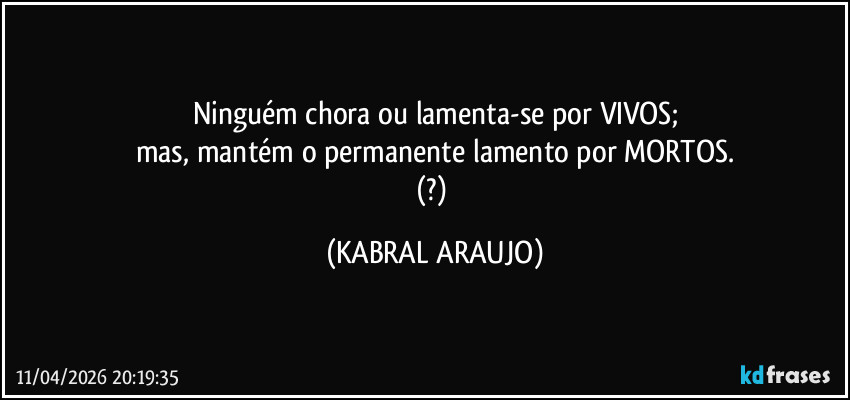 Ninguém chora ou lamenta-se por VIVOS;
mas, mantém o permanente lamento por MORTOS.
(?)

(KABRAL ARAUJO)

11/04/2026 20:19:35

kdfrases